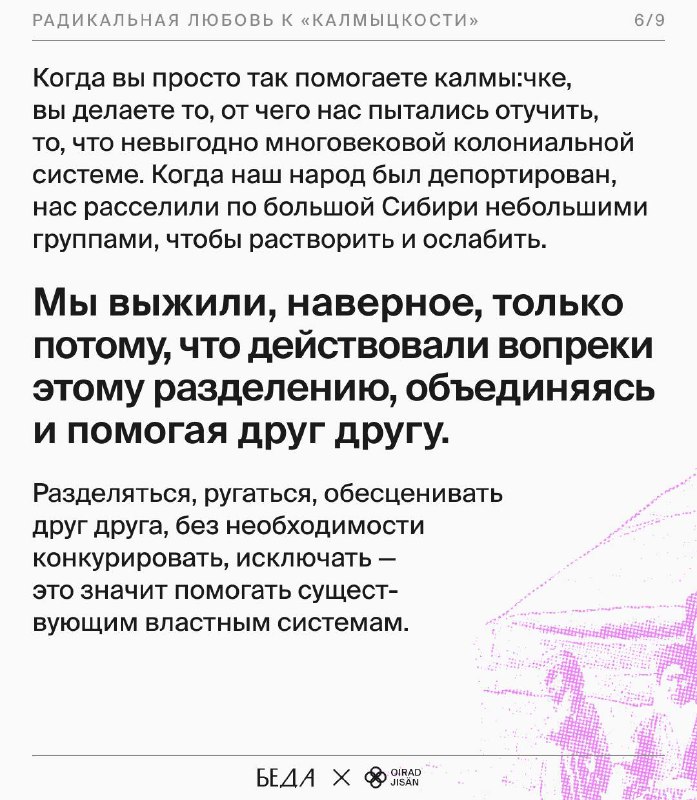 РАДИКАЛЬНАЯ ЛЮБОВЬ К «КАЛМЫЦКОСТИ» 6/9

Когда вы просто так помогаете калмы:чке, вы делаете то, от чего нас пытались отучить, то, что невыгодно многовековой колониальной системе. Когда наш народ был депортирован, нас расселили по большой Сибири небольшими группами, чтобы растворить и ослабить.

Мы выжили, наверное, только потому, что действовали вопреки этому разделению, объединяясь и помогая друг другу.

Разделяться, ругаться, обесценивать друг друга, без необходимости конкурировать, исключать — это значит помогать существующим властным системам.

БЕДА × OIRAD JISÄN